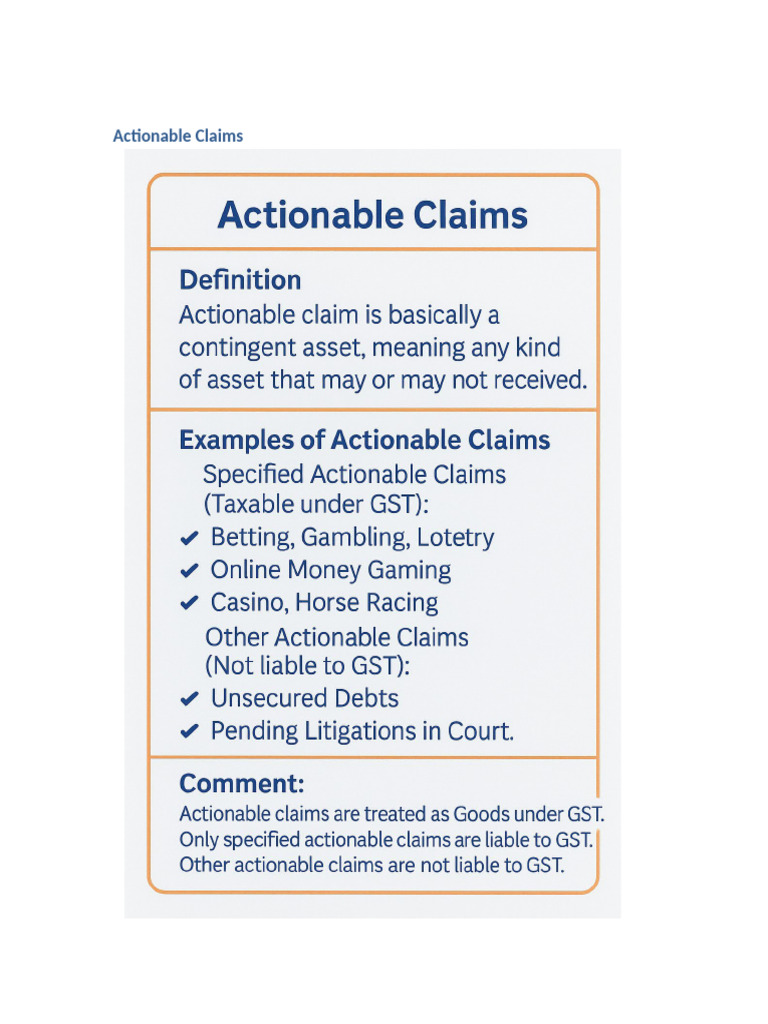 Actionable Claims

Actionable Claims

Definition
Actionable claim is basically a contingent asset, meaning any kind of asset that may or may not received.

Examples of Actionable Claims
Specified Actionable Claims (Taxable under GST):
✔ Betting, Gambling, Lotetry
✔ Online Money Gaming
✔ Casino, Horse Racing
Other Actionable Claims (Not liable to GST):
✔ Unsecured Debts
✔ Pending Litigations in Court.

Comment:
Actionable claims are treated as Goods under GST.
Only specified actionable claims are liable to GST.
Other actionable claims are not liable to GST.